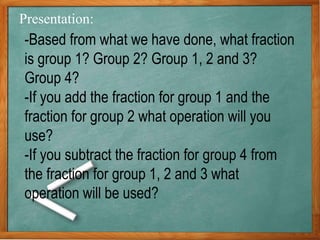 Presentation:

-Based from what we have done, what fraction is group 1? Group 2? Group 1, 2 and 3? Group 4?
-If you add the fraction for group 1 and the fraction for group 2 what operation will you use?
-If you subtract the fraction for group 4 from the fraction for group 1, 2 and 3 what operation will be used?